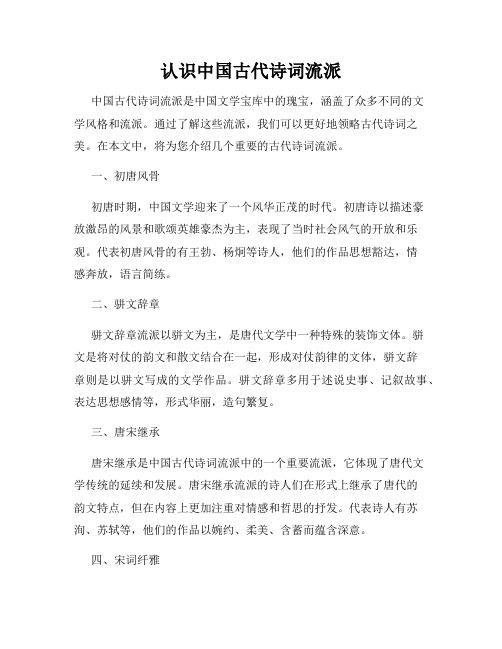 认识中国古代诗词流派

中国古代诗词流派是中国文学宝库中的瑰宝，涵盖了众多不同的文学风格和流派。通过了解这些流派，我们可以更好地领略古代诗词之美。在本文中，将为您介绍几个重要的古代诗词流派。

一、初唐风骨

初唐时期，中国文学迎来了一个风华正茂的时代。初唐诗以描述豪放激昂的风景和歌颂英雄豪杰为主，表现了当时社会风气的开放和乐观。代表初唐风骨的有王勃、杨炯等诗人，他们的作品思想豁达，情感奔放，语言简练。

二、骈文辞章

骈文辞章流派以骈文为主，是唐代文学中一种特殊的装饰文体。骈文是将对仗的韵文和散文结合在一起，形成对仗韵律的文体，骈文辞章则是以骈文写成的文学作品。骈文辞章多用于述说史事、记叙故事、表达思想感情等，形式华丽，造句繁复。

三、唐宋继承

唐宋继承是中国古代诗词流派中的一个重要流派，它体现了唐代文学传统的延续和发展。唐宋继承流派的诗人们在形式上继承了唐代的韵文特点，但在内容上更加注重对情感和哲思的抒发。代表诗人有苏洵、苏轼等，他们的作品以婉约、柔美、含蓄而蕴含深意。

四、宋词纤雅